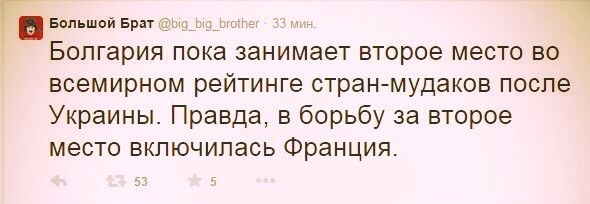 Большой Брат @big_big_brother · 33 мин.

Болгария пока занимает второе место во всемирном рейтинге стран-мудаков после Украины. Правда, в борьбу за второе место включилась Франция.

53 5